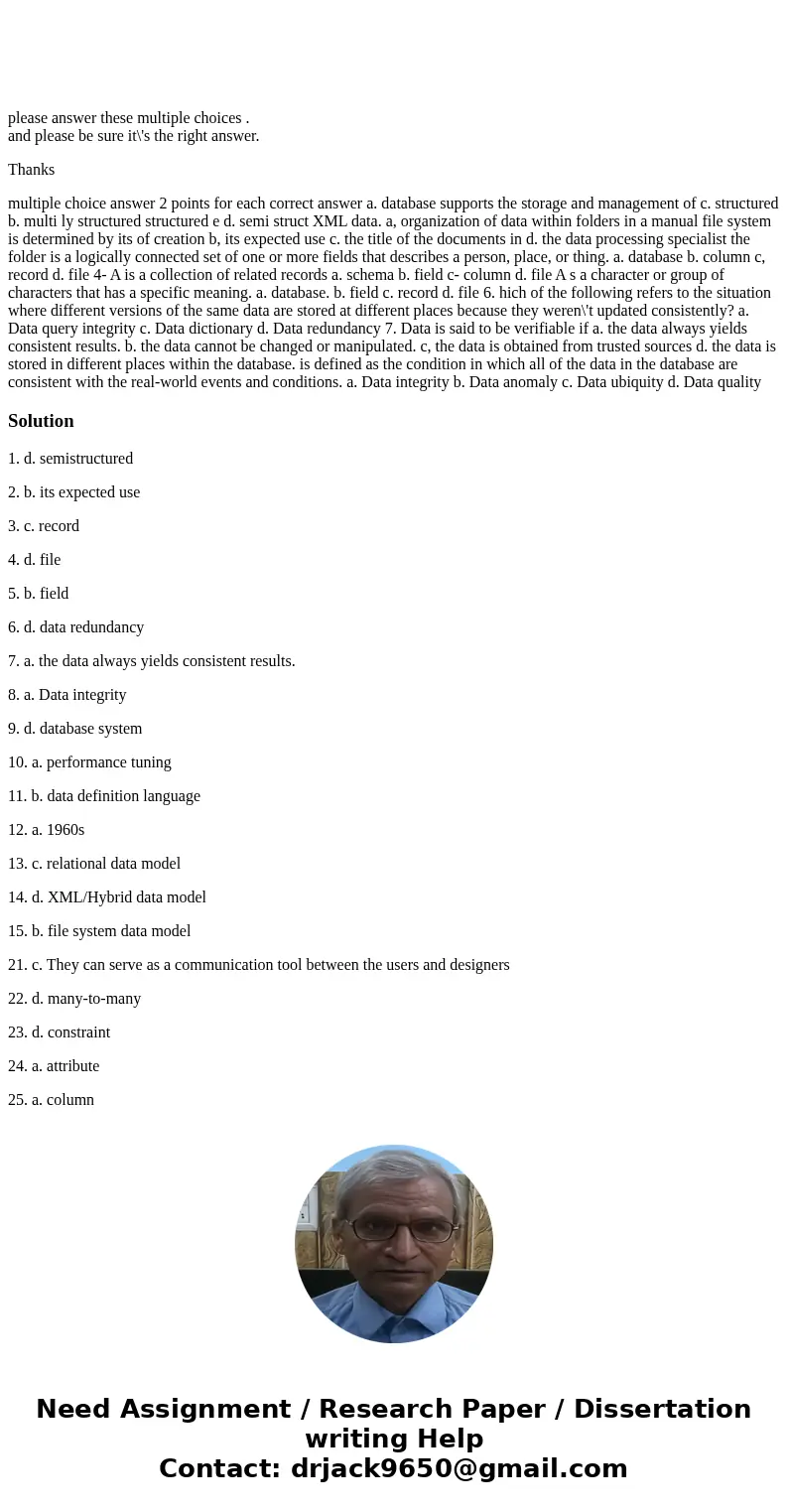 please answer these multiple choices .
and please be sure it\'s the right answer.

Thanks

multiple choice answer 2 points for each correct answer a. database supports the storage and management of c. structured b. multi ly structured structured e d. semi struct XML data. a, organization of data within folders in a manual file system is determined by its of creation b, its expected use c. the title of the documents in d. the data processing specialist the folder is a logically connected set of one or more fields that describes a person, place, or thing. a. database b. column c, record d. file 4- A is a collection of related records a. schema b. field c- column d. file A s a character or group of characters that has a specific meaning. a. database. b. field c. record d. file 6. hich of the following refers to the situation where different versions of the same data are stored at different places because they weren\'t updated consistently? a. Data query integrity c. Data dictionary d. Data redundancy 7. Data is said to be verifiable if a. the data always yields consistent results. b. the data cannot be changed or manipulated. c, the data is obtained from trusted sources d. the data is stored in different places within the database. is defined as the condition in which all of the data in the database are consistent with the real-world events and conditions. a. Data integrity b. Data anomaly c. Data ubiquity d. Data quality

Solution

1. d. semistructured

2. b. its expected use

3. c. record

4. d. file

5. b. field

6. d. data redundancy

7. a. the data always yields consistent results.

8. a. Data integrity

9. d. database system

10. a. performance tuning

11. b. data definition language

12. a. 1960s

13. c. relational data model

14. d. XML/Hybrid data model

15. b. file system data model

21. c. They can serve as a communication tool between the users and designers

22. d. many-to-many

23. d. constraint

24. a. attribute

25. a. column

Need Assignment / Research Paper / Dissertation writing Help
Contact: drjack9650@gmail.com